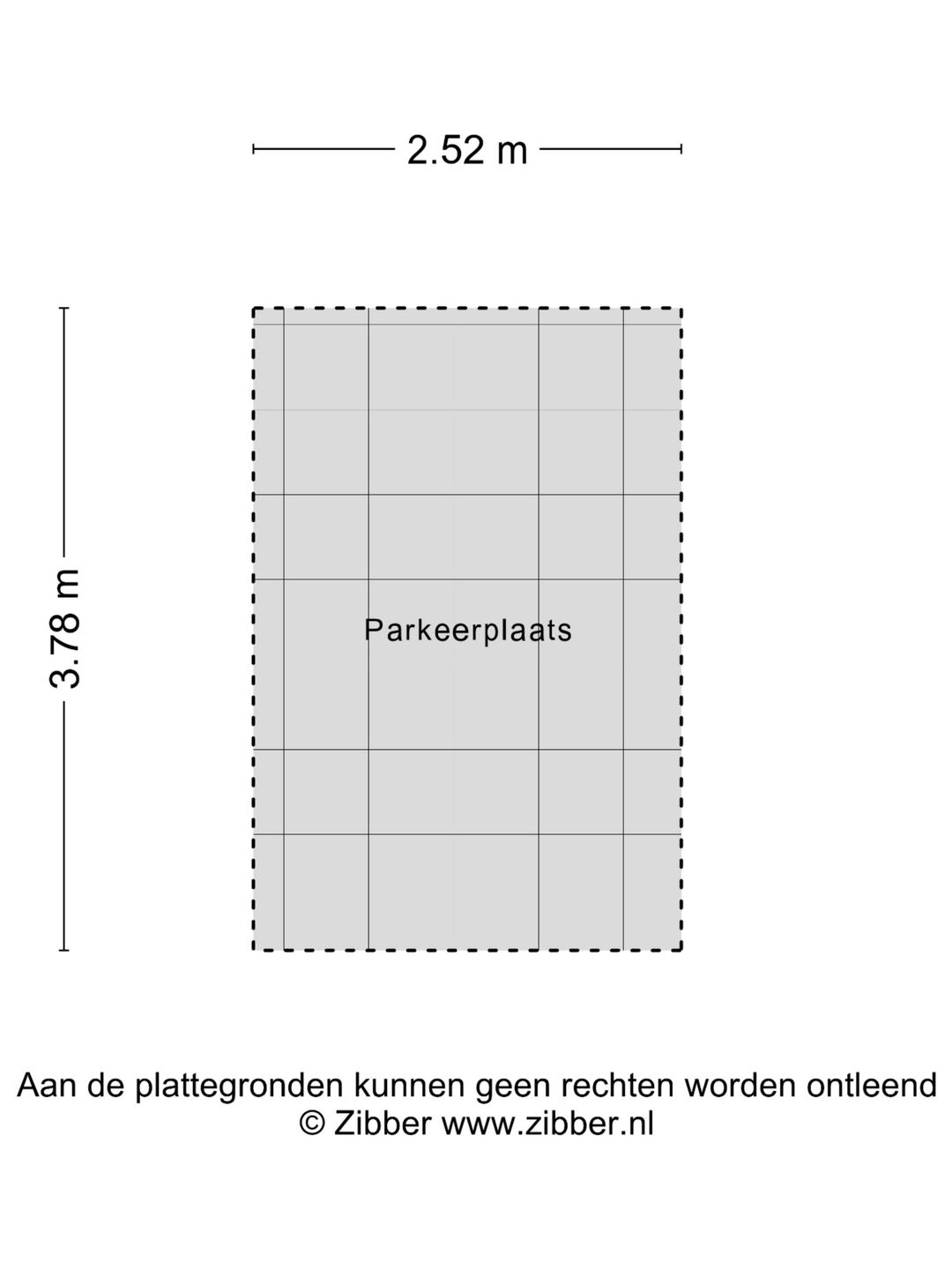 2.52 m

3.78 m

Parkeerplaats

Aan de plattegronden kunnen geen rechten worden ontleend
© Zibber www.zibber.nl